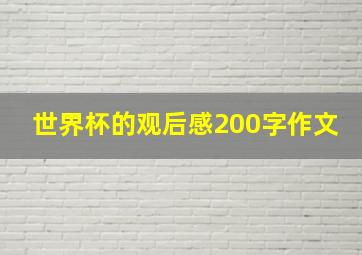 世界杯的观后感200字作文